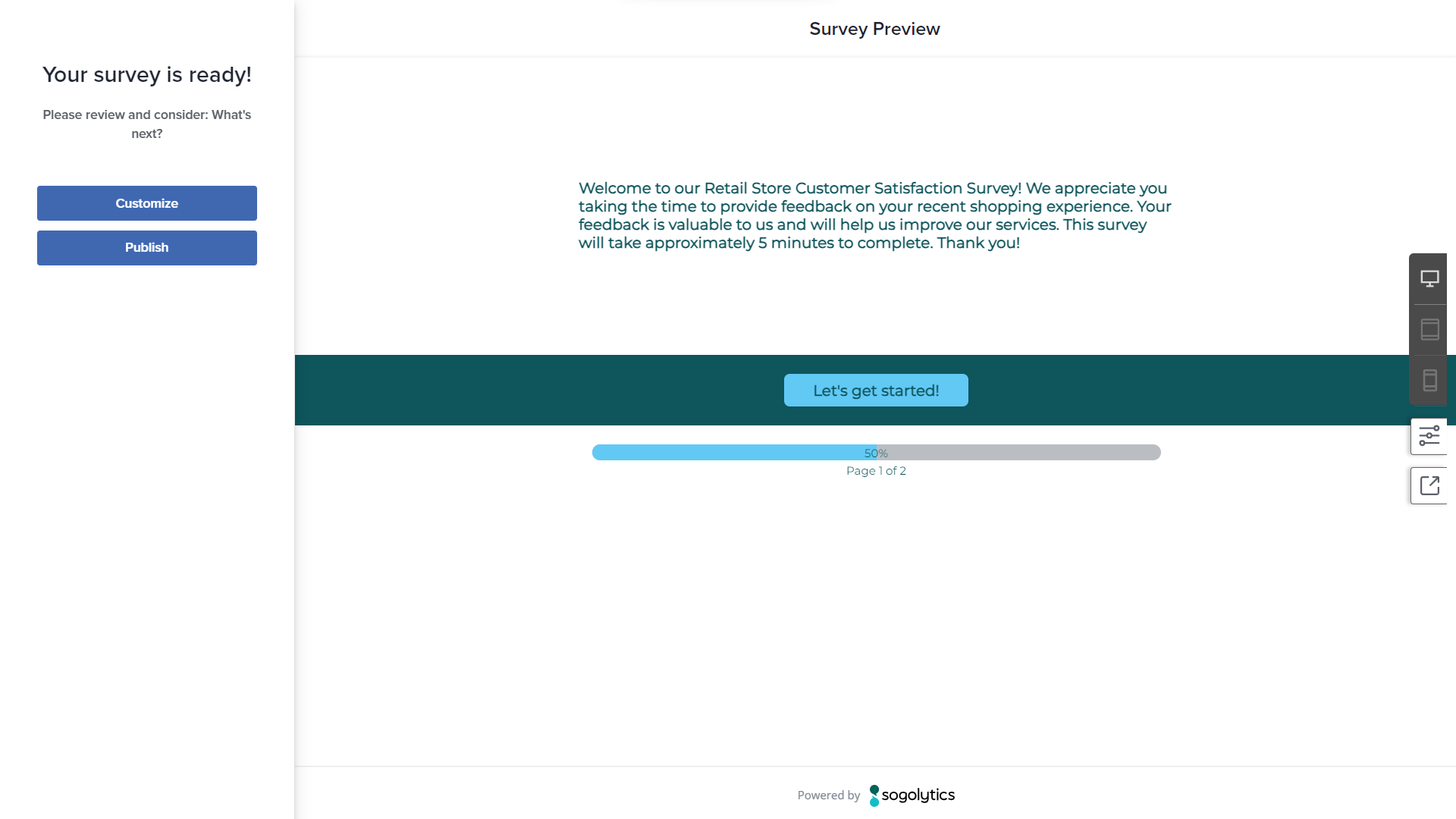 Your survey is ready!

Please review and consider: What's next?

Customize

Publish

Survey Preview

Welcome to our Retail Store Customer Satisfaction Survey! We appreciate you taking the time to provide feedback on your recent shopping experience. Your feedback is valuable to us and will help us improve our services. This survey will take approximately 5 minutes to complete. Thank you!

Let's get started!

50%

Page 1 of 2

Powered by sogolytics